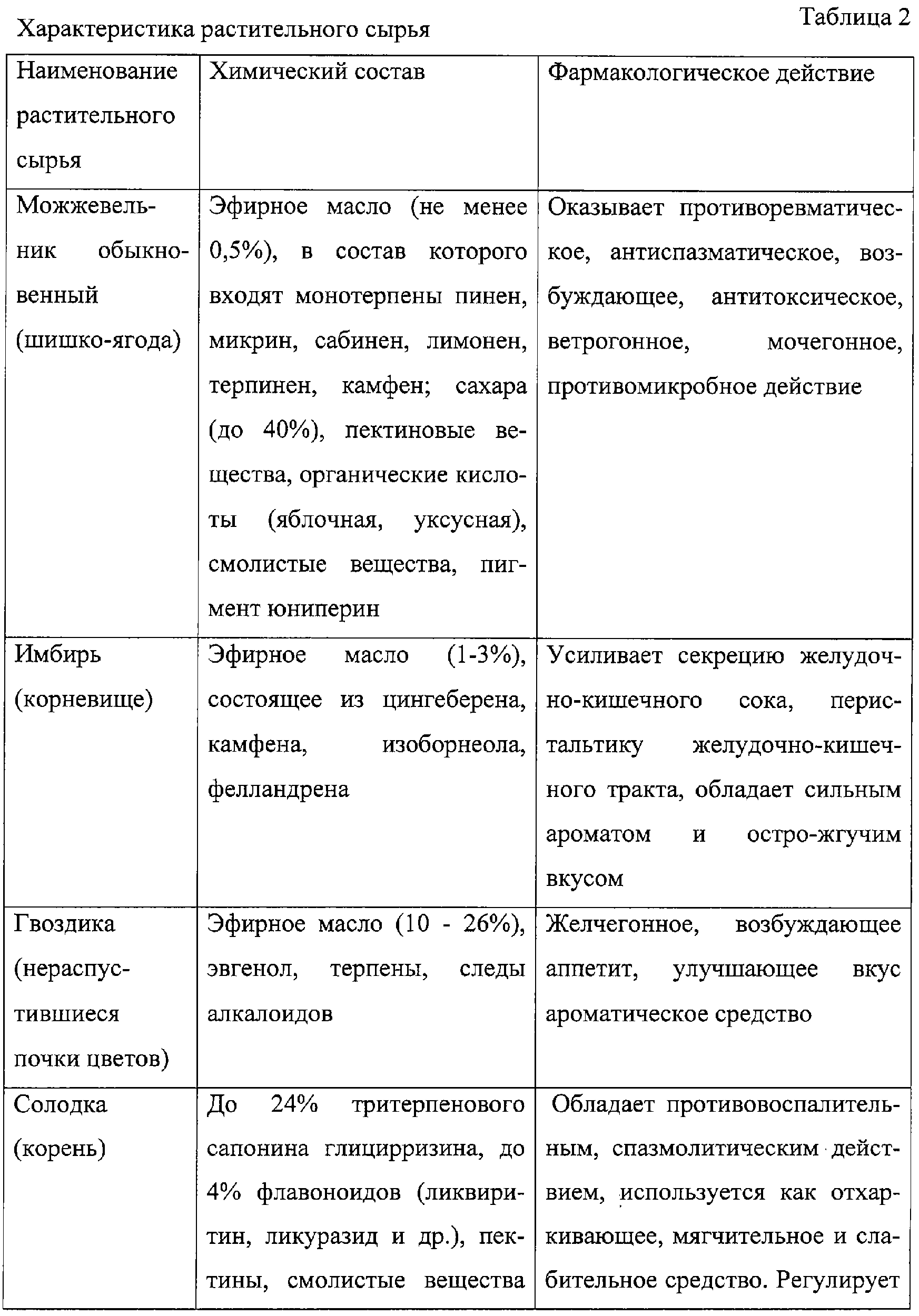 Таблица 2

Характеристика растительного сырья

| Наименование растительного сырья | Химический состав | Фармакологическое действие |
|---|---|---|
| Можжевельник обыкновенный (шишко-ягода) | Эфирное масло (не менее 0,5%), в состав которого входят монотерпены пинен, микрин, сабинен, лимонен, терпинен, камфен; сахара (до 40%), пектиновые вещества, органические кислоты (яблочная, уксусная), смолистые вещества, пигмент юниперин | Оказывает противоревматическое, антиспазматическое, возбуждающее, антитоксическое, ветрогонное, мочегонное, противомикробное действие |
| Имбирь (корневище) | Эфирное масло (1-3%), состоящее из цингеберена, камфена, изоборнеола, фелландрена | Усиливает секрецию желудочно-кишечного сока, перистальтику желудочно-кишечного тракта, обладает сильным ароматом и остро-жгучим вкусом |
| Гвоздика (нераспустившиеся почки цветов) | Эфирное масло (10 - 26%), эвгенол, терпены, следы алкалоидов | Желчегонное, возбуждающее аппетит, улучшающее вкус ароматическое средство |
| Солодка (корень) | До 24% тритерпенового сапонина глицирризина, до 4% флавоноидов (ликвиритин, ликуразид и др.), пектины, смолистые вещества | Обладает противовоспалительным, спазмолитическим действием, используется как отхаркивающее, мягчительное и слабительное средство. Регулирует |